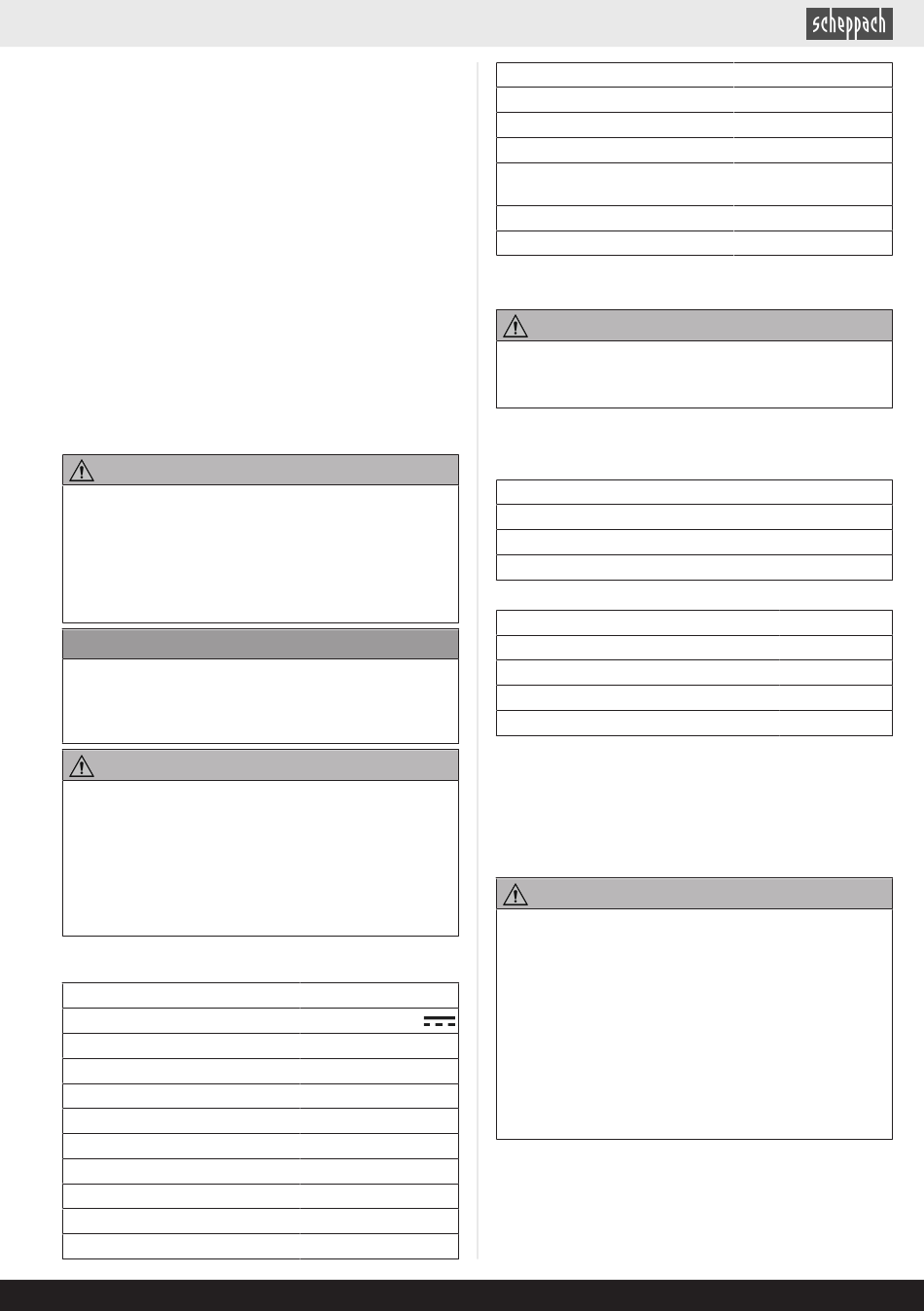 scheppach